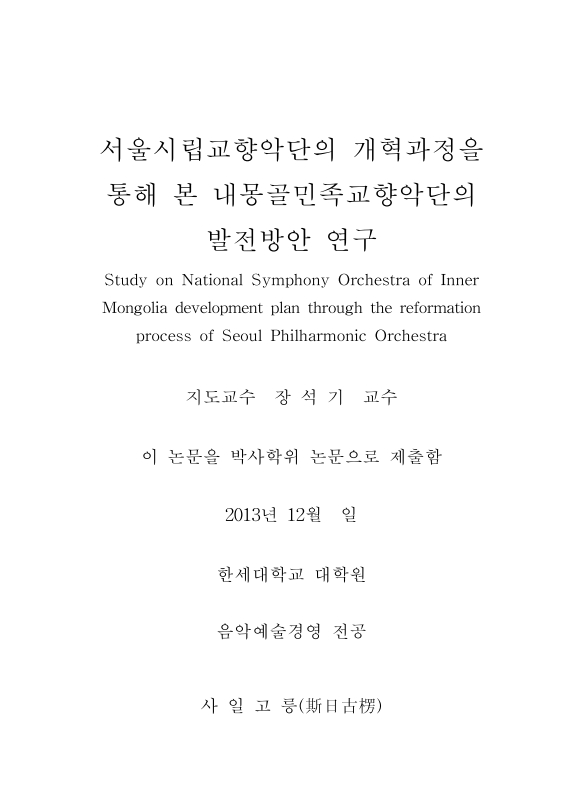 서울시립교향악단의 개혁과정을
통해 본 내몽골민족교향악단의
발전방안 연구

Study on National Symphony Orchestra of Inner Mongolia development plan through the reformation process of Seoul Philharmonic Orchestra

지도교수 장 석 기 교수

이 논문을 박사학위 논문으로 제출함

2013년 12월 일

한세대학교 대학원

음악예술경영 전공

사 일 고 릉(斯日古楞)